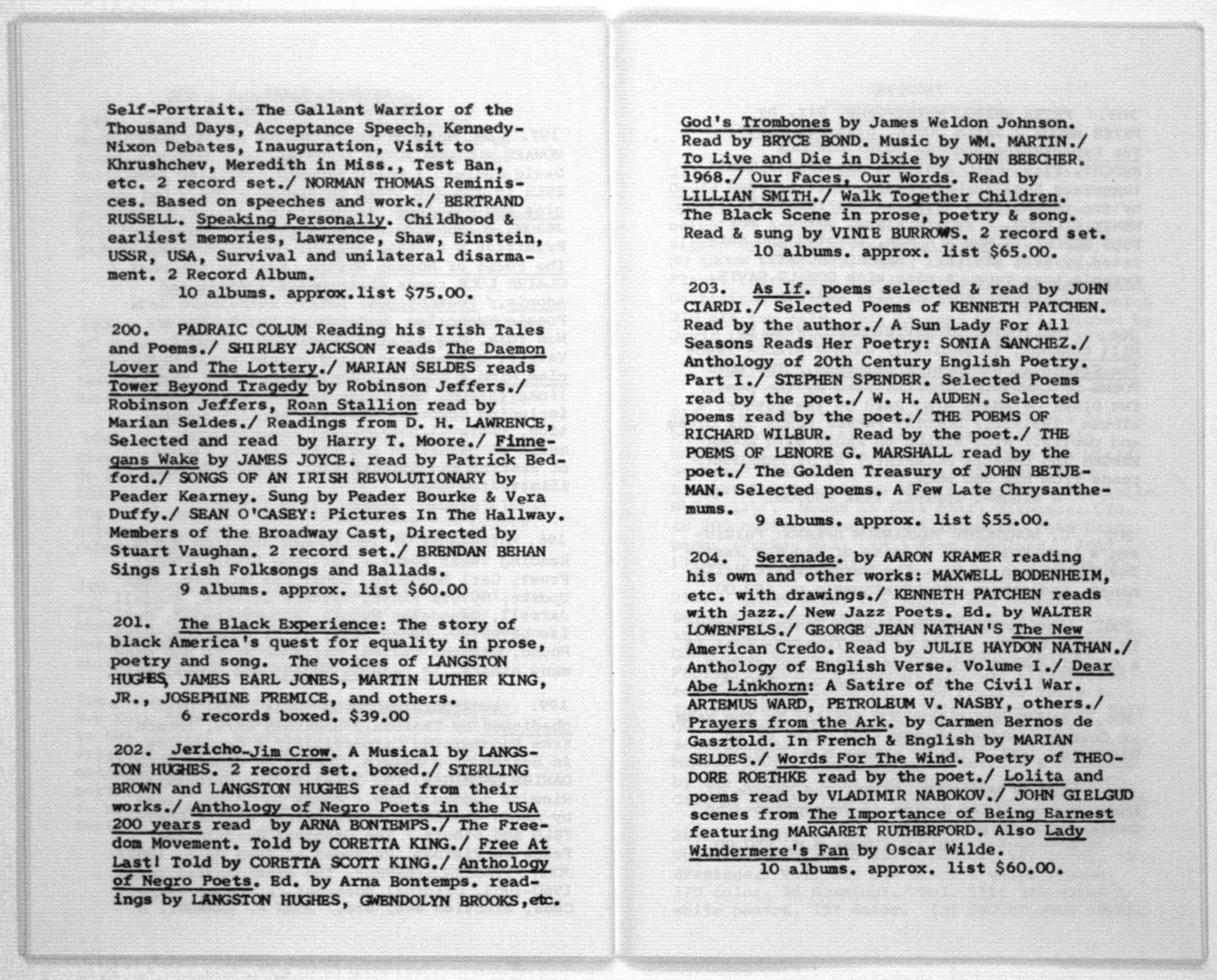 Self-Portrait. The Gallant Warrior of the Thousand Days, Acceptance Speech, Kennedy-Nixon Debates, Inauguration, Visit to Khrushchev, Meredith in Miss., Test Ban, etc. 2 record set./ NORMAN THOMAS Reminisces. Based on speeches and work./ BERTRAND RUSSELL. Speaking Personally. Childhood & earliest memories, Lawrence, Shaw, Einstein, USSR, USA, Survival and unilateral disarmament. 2 Record Album.
10 albums. approx.list $75.00.

200. PADRAIC COLUM Reading his Irish Tales and Poems./ SHIRLEY JACKSON reads The Daemon Lover and The Lottery./ MARIAN SELDES reads Tower Beyond Tragedy by Robinson Jeffers./ Robinson Jeffers, Roan Stallion read by Marian Seldes./ Readings from D. H. LAWRENCE, Selected and read by Harry T. Moore./ Finnegans Wake by JAMES JOYCE. read by Patrick Bedford./ SONGS OF AN IRISH REVOLUTIONARY by Peader Kearney. Sung by Peader Bourke & Vera Duffy./ SEAN O'CASEY: Pictures In The Hallway. Members of the Broadway Cast, Directed by Stuart Vaughan. 2 record set./ BRENDAN BEHAN Sings Irish Folksongs and Ballads.
9 albums. approx. list $60.00

201. The Black Experience: The story of black America's quest for equality in prose, poetry and song. The voices of LANGSTON HUGHES, JAMES EARL JONES, MARTIN LUTHER KING, JR., JOSEPHINE PREMICE, and others.
6 records boxed. $39.00

202. Jericho-Jim Crow. A Musical by LANGSTON HUGHES. 2 record set. boxed./ STERLING BROWN and LANGSTON HUGHES read from their works./ Anthology of Negro Poets in the USA 200 years read by ARNA BONTEMPS./ The Freedom Movement. Told by CORETTA KING./ Free At Last! Told by CORETTA SCOTT KING./ Anthology of Negro Poets. Ed. by Arna Bontemps. readings by LANGSTON HUGHES, GWENDOLYN BROOKS,etc.

God's Trombones by James Weldon Johnson. Read by BRYCE BOND. Music by WM. MARTIN./ To Live and Die in Dixie by JOHN BEECHER. 1968./ Our Faces, Our Words. Read by LILLIAN SMITH./ Walk Together Children. The Black Scene in prose, poetry & song. Read & sung by VINIE BURROWS. 2 record set.
10 albums. approx. list $65.00.

203. As If. poems selected & read by JOHN CIARDI./ Selected Poems of KENNETH PATCHEN. Read by the author./ A Sun Lady For All Seasons Reads Her Poetry: SONIA SANCHEZ./ Anthology of 20th Century English Poetry. Part I./ STEPHEN SPENDER. Selected Poems read by the poet./ W. H. AUDEN. Selected poems read by the poet./ THE POEMS OF RICHARD WILBUR. Read by the poet./ THE POEMS OF LENORE G. MARSHALL read by the poet./ The Golden Treasury of JOHN BETJEMAN. Selected poems. A Few Late Chrysanthemums.
9 albums. approx. list $55.00.

204. Serenade. by AARON KRAMER reading his own and other works: MAXWELL BODENHEIM, etc. with drawings./ KENNETH PATCHEN reads with jazz./ New Jazz Poets. Ed. by WALTER LOWENFELS./ GEORGE JEAN NATHAN'S The New American Credo. Read by JULIE HAYDON NATHAN./ Anthology of English Verse. Volume I./ Dear Abe Linkhorn: A Satire of the Civil War. ARTEMUS WARD, PETROLEUM V. NASBY, others./ Prayers from the Ark. by Carmen Bernos de Gasztold. In French & English by MARIAN SELDES./ Words For The Wind. Poetry of THEODORE ROETHKE read by the poet./ Lolita and poems read by VLADIMIR NABOKOV./ JOHN GIELGUD scenes from The Importance of Being Earnest featuring MARGARET RUTHERFORD. Also Lady Windermere's Fan by Oscar Wilde.
10 albums. approx. list $60.00.